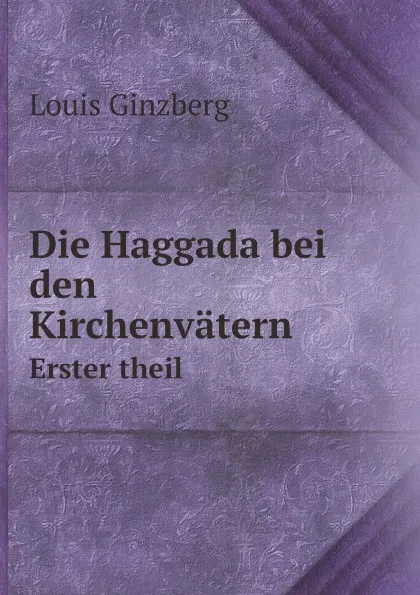 Louis Ginzberg

Die Haggada bei den Kirchenvätern

Erster theil